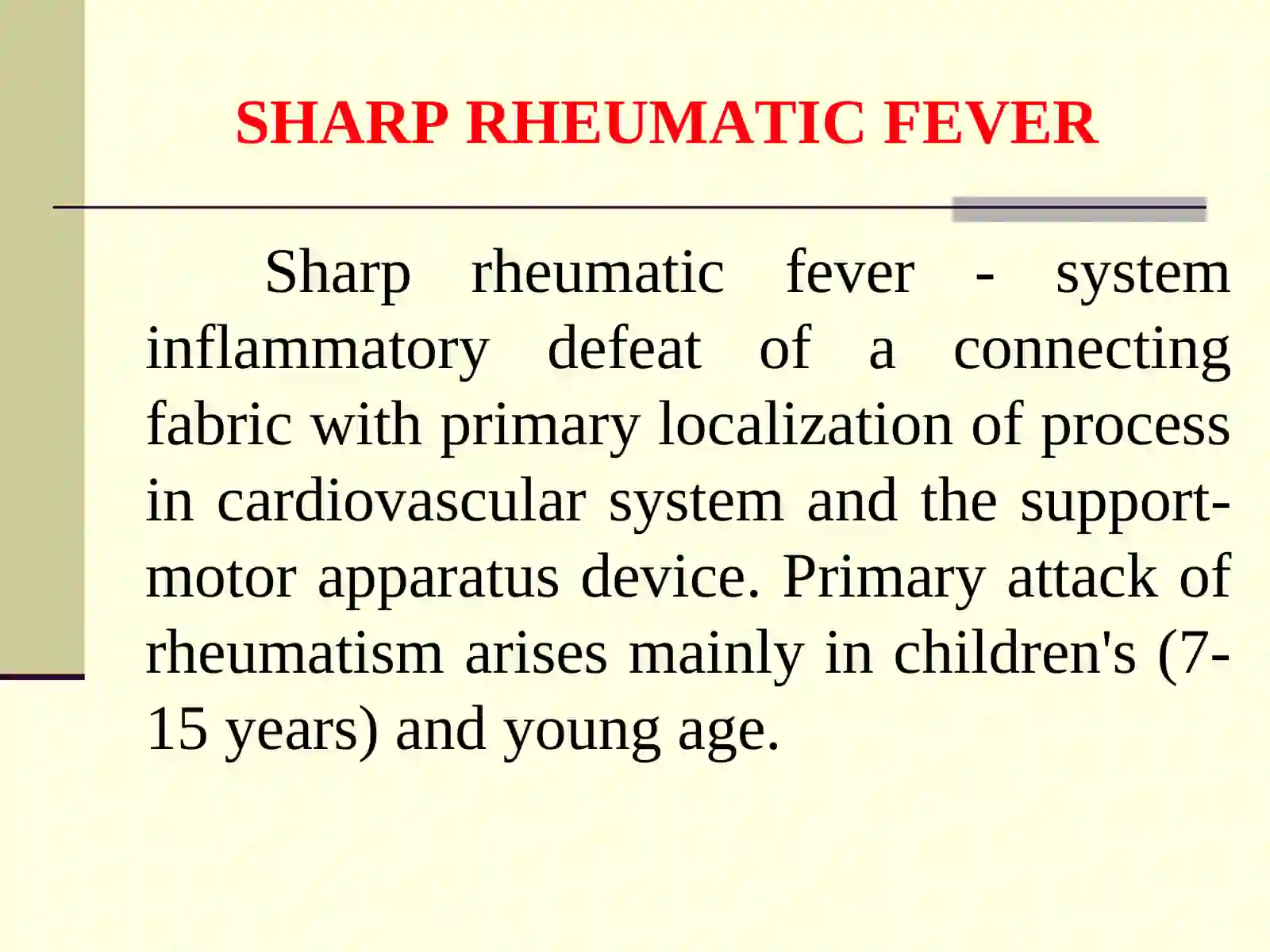 SHARP RHEUMATIC FEVER

Sharp rheumatic fever - system inflammatory defeat of a connecting fabric with primary localization of process in cardiovascular system and the support-motor apparatus device. Primary attack of rheumatism arises mainly in children's (7-15 years) and young age.